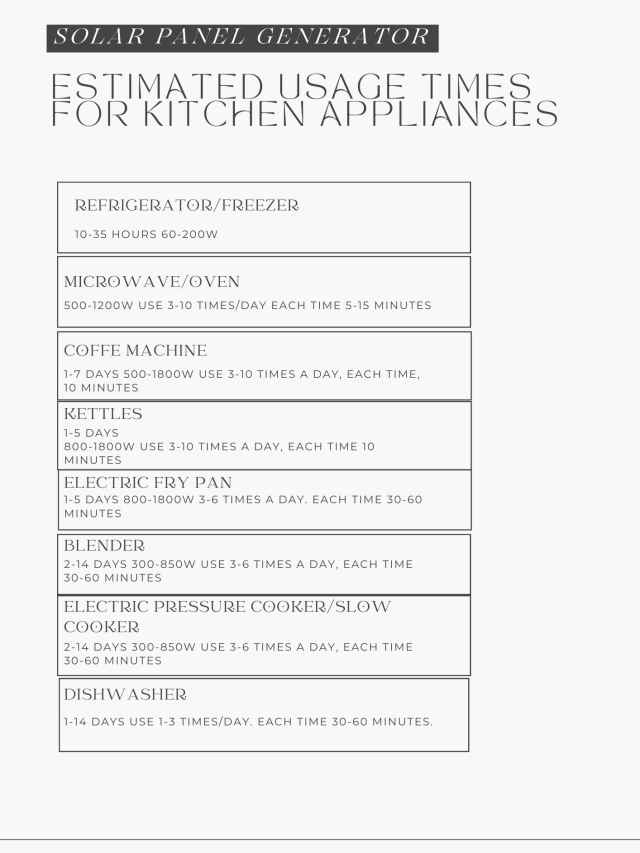 SOLAR PANEL GENERATOR

ESTIMATED USAGE TIMES FOR KITCHEN APPLIANCES

REFRIGERATOR/FREEZER

10-35 HOURS 60-200W

MICROWAVE/OVEN

500-1200W USE 3-10 TIMES/DAY EACH TIME 5-15 MINUTES

COFFE MACHINE

1-7 DAYS 500-1800W USE 3-10 TIMES A DAY, EACH TIME, 10 MINUTES

KETTLES

1-5 DAYS
800-1800W USE 3-10 TIMES A DAY, EACH TIME 10 MINUTES

ELECTRIC FRY PAN

1-5 DAYS 800-1800W 3-6 TIMES A DAY. EACH TIME 30-60 MINUTES

BLENDER

2-14 DAYS 300-850W USE 3-6 TIMES A DAY, EACH TIME 30-60 MINUTES

ELECTRIC PRESSURE COOKER/SLOW COOKER

2-14 DAYS 300-850W USE 3-6 TIMES A DAY, EACH TIME 30-60 MINUTES

DISHWASHER

1-14 DAYS USE 1-3 TIMES/DAY. EACH TIME 30-60 MINUTES.